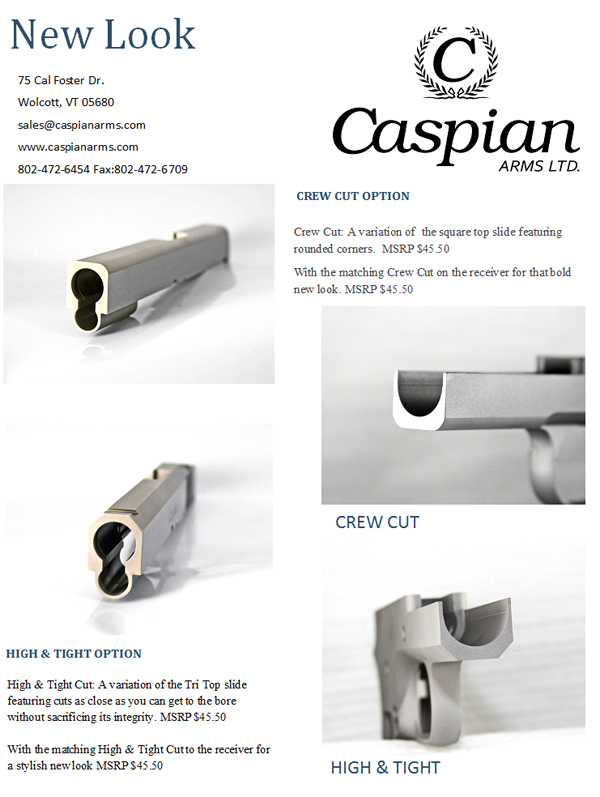 New Look

75 Cal Foster Dr.

Wolcott, VT 05680

sales@caspianarms.com

www.caspianarms.com

802-472-6454 Fax:802-472-6709

C

Caspian
ARMS LTD.

CREW CUT OPTION

Crew Cut: A variation of the square top slide featuring rounded corners. MSRP $45.50

With the matching Crew Cut on the receiver for that bold new look. MSRP $45.50

CREW CUT

HIGH & TIGHT OPTION

High & Tight Cut: A variation of the Tri Top slide featuring cuts as close as you can get to the bore without sacrificing its integrity. MSRP $45.50

With the matching High & Tight Cut to the receiver for a stylish new look MSRP $45.50

HIGH & TIGHT